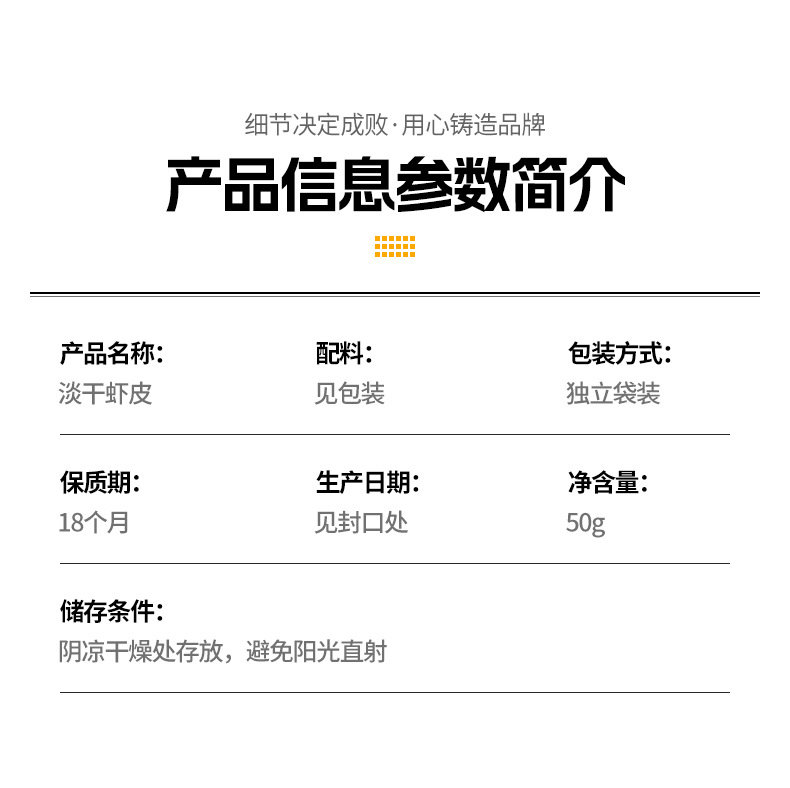 细节决定成败·用心铸造品牌

产品信息参数简介

产品名称：
淡干虾皮

配料：
见包装

包装方式：
独立袋装

保质期：
18个月

生产日期：
见封口处

净含量：
50g

储存条件：
阴凉干燥处存放，避免阳光直射